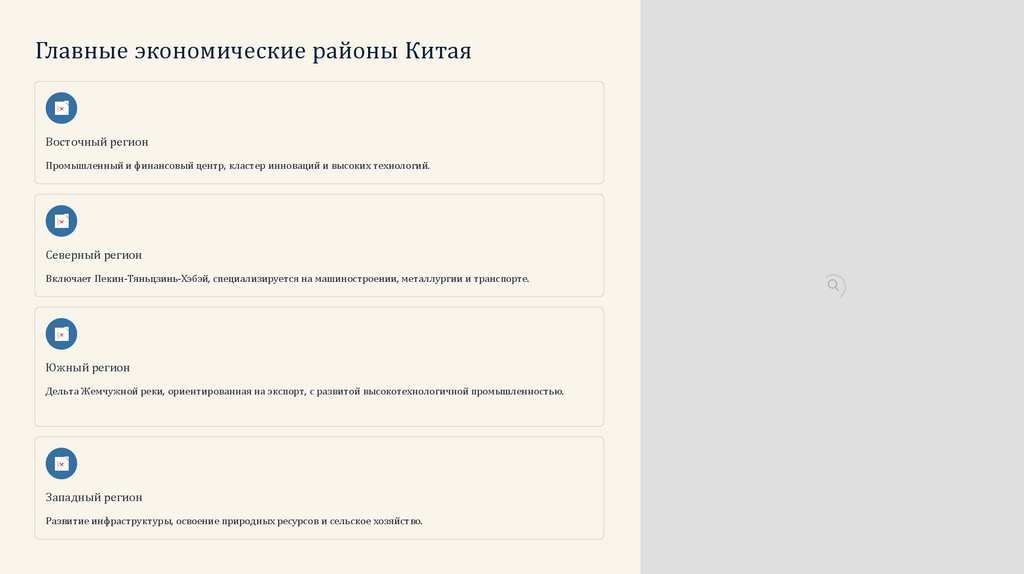 Главные экономические районы Китая

Восточный регион

Промышленный и финансовый центр, кластер инноваций и высоких технологий.

Северный регион

Включает Пекин-Тяньцзинь-Хэбэй, специализируется на машиностроении, металлургии и транспорте.

Южный регион

Дельта Жемчужной реки, ориентированная на экспорт, с развитой высокотехнологичной промышленностью.

Западный регион

Развитие инфраструктуры, освоение природных ресурсов и сельское хозяйство.